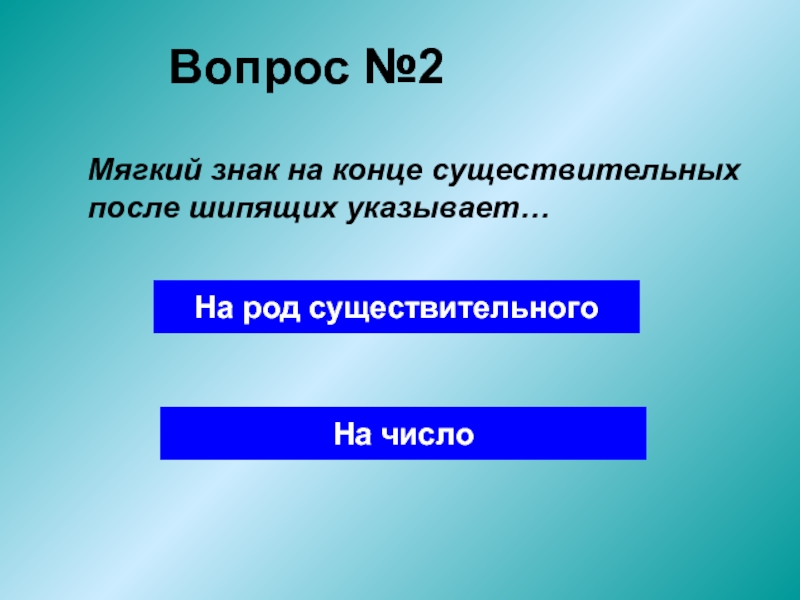 Вопрос №2

Мягкий знак на конце существительных после шипящих указывает…

На род существительного

На число